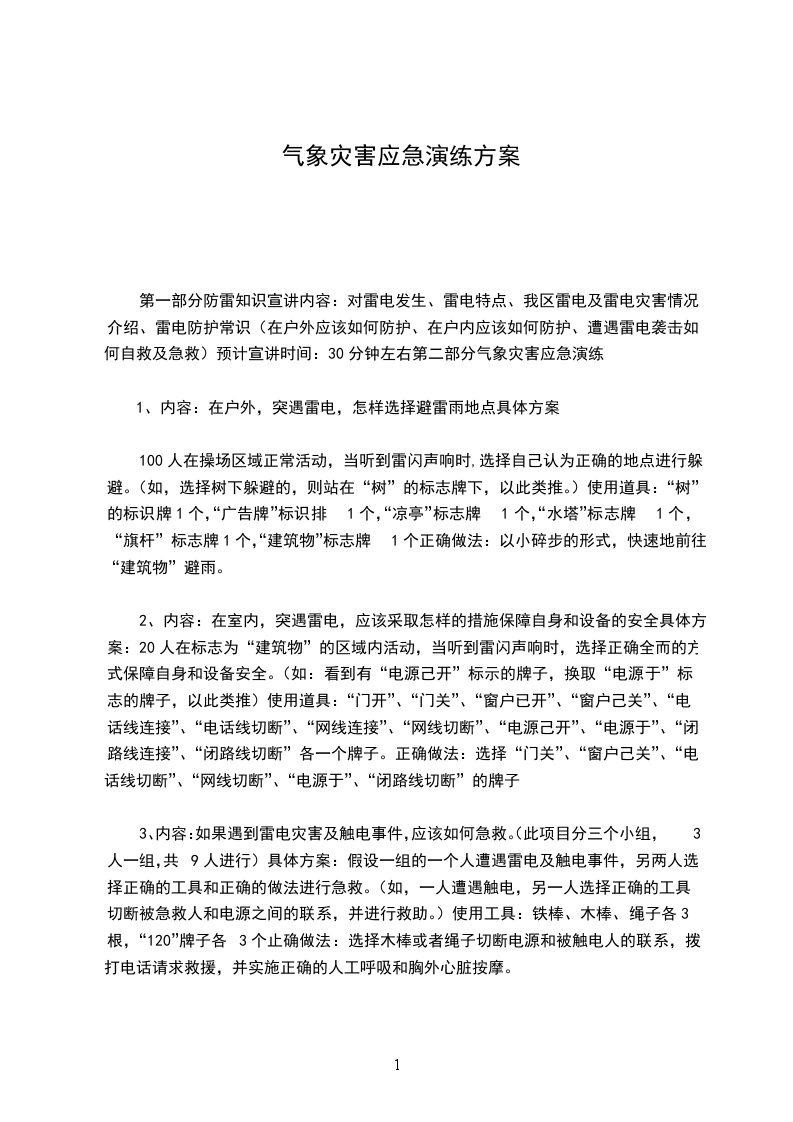 气象灾害应急演练方案

第一部分防雷知识宣讲内容：对雷电发生、雷电特点、我区雷电及雷电灾害情况介绍、雷电防护常识（在户外应该如何防护、在户内应该如何防护、遭遇雷电袭击如何自救及急救）预计宣讲时间：30分钟左右第二部分气象灾害应急演练

1、内容：在户外，突遇雷电，怎样选择避雷雨地点具体方案

100人在操场区域正常活动，当听到雷闪声响时,选择自己认为正确的地点进行躲避。(如，选择树下躲避的，则站在“树”的标志牌下，以此类推。)使用道具：“树”的标识牌1个,“广告牌”标识排 1个,“凉亭”标志牌 1个,“水塔”标志牌 1个，“旗杆”标志牌1个,“建筑物”标志牌 1个正确做法：以小碎步的形式，快速地前往“建筑物”避雨。

2、内容：在室内，突遇雷电，应该采取怎样的措施保障自身和设备的安全具体方案：20人在标志为“建筑物”的区域内活动，当听到雷闪声响时，选择正确全而的方式保障自身和设备安全。(如：看到有“电源己开”标示的牌子，换取“电源于”标志的牌子，以此类推)使用道具：“门开”、“门关”、“窗户已开”、“窗户己关”、“电话线连接”、“电话线切断”、“网线连接”、“网线切断”、“电源己开”、“电源于”、“闭路线连接”、“闭路线切断”各一个牌子。正确做法：选择“门关”、“窗户己关”、“电话线切断”、“网线切断”、“电源于”、“闭路线切断”的牌子

3、内容:如果遇到雷电灾害及触电事件,应该如何急救。(此项目分三个小组， 3人一组,共 9人进行）具体方案：假设一组的一个人遭遇雷电及触电事件，另两人选择正确的工具和正确的做法进行急救。(如，一人遭遇触电，另一人选择正确的工具切断被急救人和电源之间的联系，并进行救助。)使用工具：铁棒、木棒、绳子各3根，“120”牌子各 3个止确做法：选择木棒或者绳子切断电源和被触电人的联系，拨打电话请求救援，并实施正确的人工呼吸和胸外心脏按摩。

1